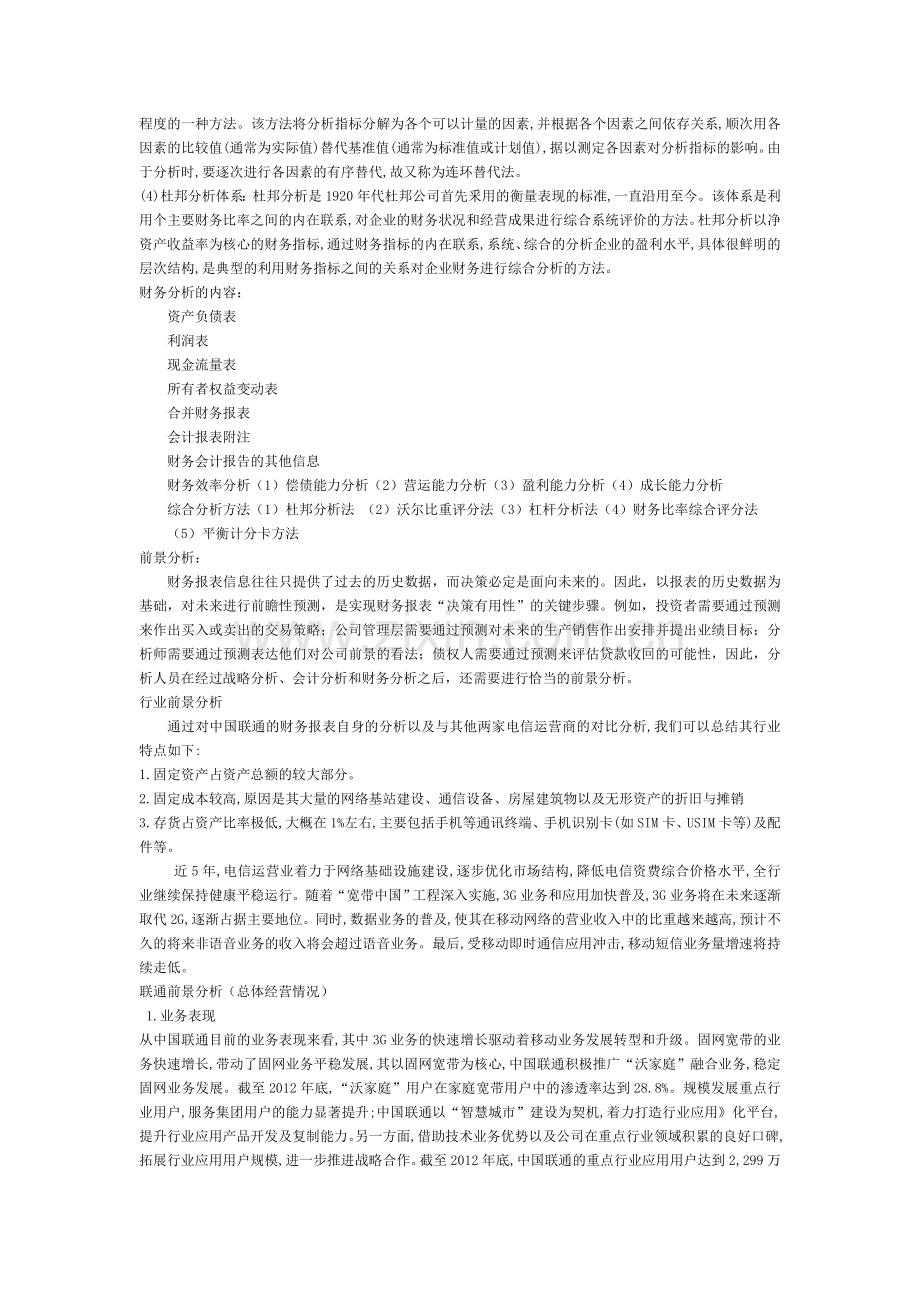 程度的一种方法。该方法将分析指标分解为各个可以计量的因素,并根据各个因素之间依存关系,顺次用各因素的比较值(通常为实际值)替代基准值(通常为标准值或计划值),据以测定各因素对分析指标的影响。由于分析时,要逐次进行各因素的有序替代,故又称为连环替代法。

(4)杜邦分析体系:杜邦分析是1920年代杜邦公司首先采用的衡量表现的标准,一直沿用至今。该体系是利用个主要财务比率之间的内在联系,对企业的财务状况和经营成果进行综合系统评价的方法。杜邦分析以净资产收益率为核心的财务指标,通过财务指标的内在联系,系统、综合的分析企业的盈利水平,具体很鲜明的层次结构,是典型的利用财务指标之间的关系对企业财务进行综合分析的方法。

财务分析的内容:

资产负债表

利润表

现金流量表

所有者权益变动表

合并财务报表

会计报表附注

财务会计报告的其他信息

财务效率分析(1)偿债能力分析(2)营运能力分析(3)盈利能力分析(4)成长能力分析

综合分析方法(1)杜邦分析法 (2)沃尔比重评分法(3)杠杆分析法(4)财务比率综合评分法(5)平衡计分卡方法

前景分析:

财务报表信息往往只提供了过去的历史数据,而决策必定是面向未来的。因此,以报表的历史数据为基础,对未来进行前瞻性预测,是实现财务报表“决策有用性”的关键步骤。例如,投资者需要通过预测来作出买入或卖出的交易策略;公司管理层需要通过预测对未来的生产销售作出安排并提出业绩目标;分析师需要通过预测表达他们对公司前景的看法;债权人需要通过预测来评估贷款收回的可能性,因此,分析人员在经过战略分析、会计分析和财务分析之后,还需要进行恰当的前景分析。

行业前景分析

通过对中国联通的财务报表自身的分析以及与其他两家电信运营商的对比分析,我们可以总结其行业特点如下:

1.固定资产占资产总额的较大部分。

2.固定成本较高,原因是其大量的网络基站建设、通信设备、房屋建筑物以及无形资产的折旧与摊销

3.存货占资产比率极低,大概在1%左右,主要包括手机等通讯终端、手机识别卡(如SIM卡、USIM卡等)及配件等。

近5年,电信运营业着力于网络基础设施建设,逐步优化市场结构,降低电信资费综合价格水平,全行业继续保持健康平稳运行。随着“宽带中国”工程深入实施,3G业务和应用加快普及,3G业务将在未来逐渐取代2G,逐渐占据主要地位。同时,数据业务的普及,使其在移动网络的营业收入中的比重越来越高,预计不久的将来非语音业务的收入将会超过语音业务。最后,受移动即时通信应用冲击,移动短信业务量增速将持续走低。

联通前景分析(总体经营情况)

1.业务表现

从中国联通目前的业务表现来看,其中3G业务的快速增长驱动着移动业务发展转型和升级。固网宽带的业务快速增长,带动了固网业务平稳发展,其以固网宽带为核心,中国联通积极推广“沃家庭”融合业务,稳定固网业务发展。截至2012年底,“沃家庭”用户在家庭宽带用户中的渗透率达到28.8%。规模发展重点行业用户,服务集团用户的能力显著提升;中国联通以“智慧城市”建设为契机,着力打造行业应用》化平台,提升行业应用产品开发及复制能力。另一方面,借助技术业务优势以及公司在重点行业领域积累的良好口碑,拓展行业应用用户规模,进一步推进战略合作。截至2012年底,中国联通的重点行业应用用户达到2,299万